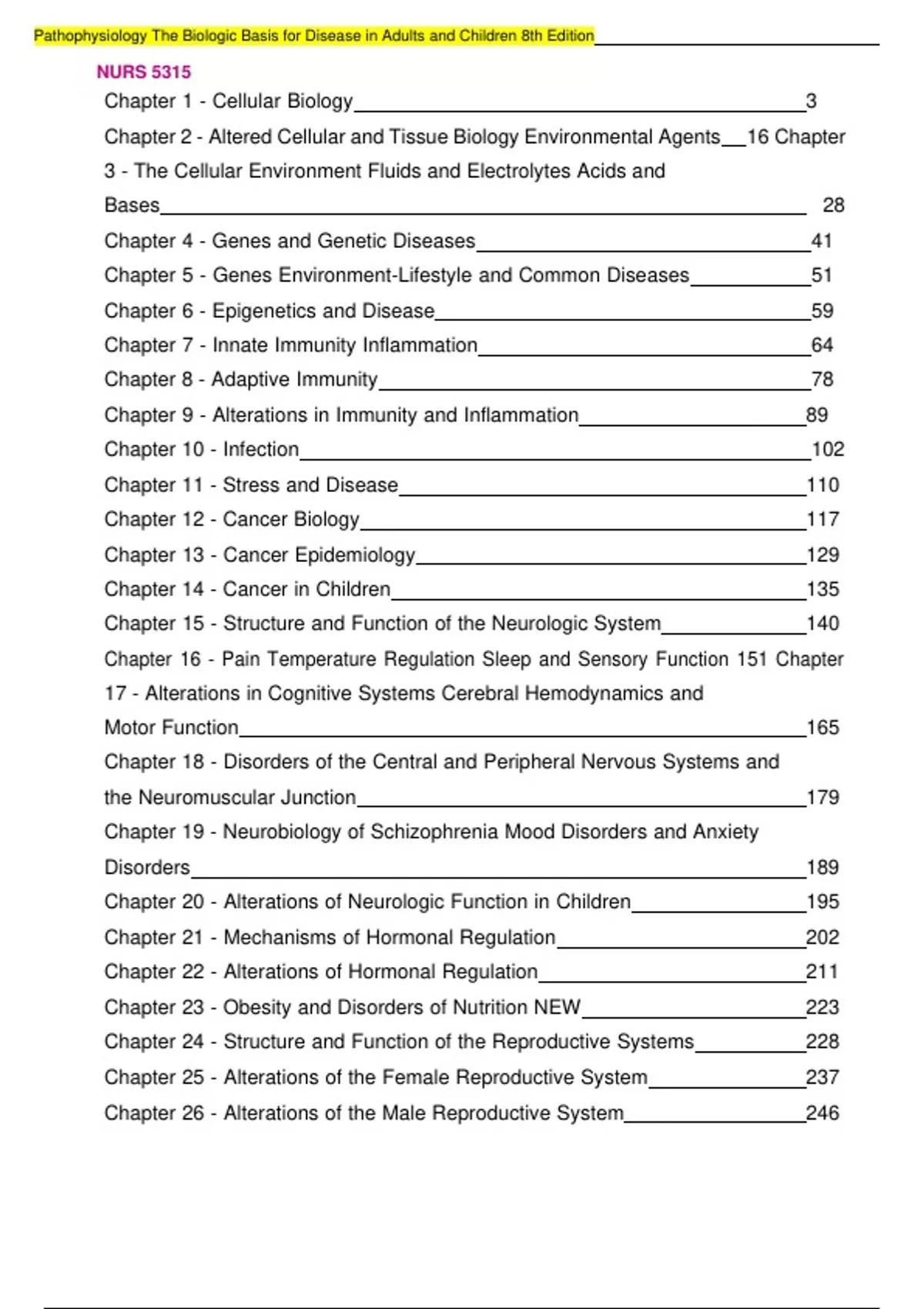 Pathophysiology The Biologic Basis for Disease in Adults and Children 8th Edition

NURS 5315

Chapter 1 - Cellular Biology 3

Chapter 2 - Altered Cellular and Tissue Biology Environmental Agents 16 Chapter 3 - The Cellular Environment Fluids and Electrolytes Acids and Bases 28

Chapter 4 - Genes and Genetic Diseases 41

Chapter 5 - Genes Environment-Lifestyle and Common Diseases 51

Chapter 6 - Epigenetics and Disease 59

Chapter 7 - Innate Immunity Inflammation 64

Chapter 8 - Adaptive Immunity 78

Chapter 9 - Alterations in Immunity and Inflammation 89

Chapter 10 - Infection 102

Chapter 11 - Stress and Disease 110

Chapter 12 - Cancer Biology 117

Chapter 13 - Cancer Epidemiology 129

Chapter 14 - Cancer in Children 135

Chapter 15 - Structure and Function of the Neurologic System 140

Chapter 16 - Pain Temperature Regulation Sleep and Sensory Function 151 Chapter 17 - Alterations in Cognitive Systems Cerebral Hemodynamics and Motor Function 165

Chapter 18 - Disorders of the Central and Peripheral Nervous Systems and the Neuromuscular Junction 179

Chapter 19 - Neurobiology of Schizophrenia Mood Disorders and Anxiety Disorders 189

Chapter 20 - Alterations of Neurologic Function in Children 195

Chapter 21 - Mechanisms of Hormonal Regulation 202

Chapter 22 - Alterations of Hormonal Regulation 211

Chapter 23 - Obesity and Disorders of Nutrition NEW 223

Chapter 24 - Structure and Function of the Reproductive Systems 228

Chapter 25 - Alterations of the Female Reproductive System 237

Chapter 26 - Alterations of the Male Reproductive System 246